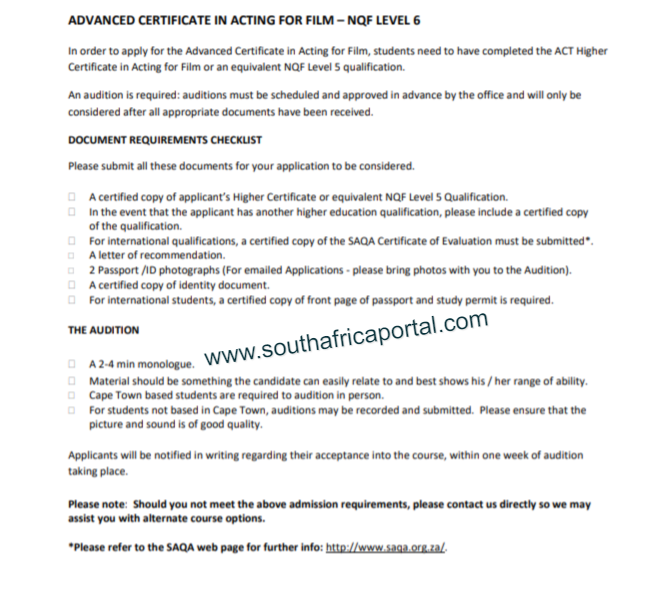 ADVANCED CERTIFICATE IN ACTING FOR FILM – NQF LEVEL 6

In order to apply for the Advanced Certificate in Acting for Film, students need to have completed the ACT Higher Certificate in Acting for Film or an equivalent NQF Level 5 qualification.

An audition is required: auditions must be scheduled and approved in advance by the office and will only be considered after all appropriate documents have been received.

DOCUMENT REQUIREMENTS CHECKLIST

Please submit all these documents for your application to be considered.

☐ A certified copy of applicant's Higher Certificate or equivalent NQF Level 5 Qualification.
☐ In the event that the applicant has another higher education qualification, please include a certified copy of the qualification.
☐ For international qualifications, a certified copy of the SAQA Certificate of Evaluation must be submitted*.
☐ A letter of recommendation.
☐ 2 Passport /ID photographs (For emailed Applications - please bring photos with you to the Audition).
☐ A certified copy of identity document.
☐ For international students, a certified copy of front page of passport and study permit is required.

THE AUDITION

www.southafricaportal.com

☐ A 2-4 min monologue.
☐ Material should be something the candidate can easily relate to and best shows his / her range of ability.
☐ Cape Town based students are required to audition in person.
☐ For students not based in Cape Town, auditions may be recorded and submitted. Please ensure that the picture and sound is of good quality.

Applicants will be notified in writing regarding their acceptance into the course, within one week of audition taking place.

Please note: Should you not meet the above admission requirements, please contact us directly so we may assist you with alternate course options.

*Please refer to the SAQA web page for further info: http://www.saqa.org.za/.